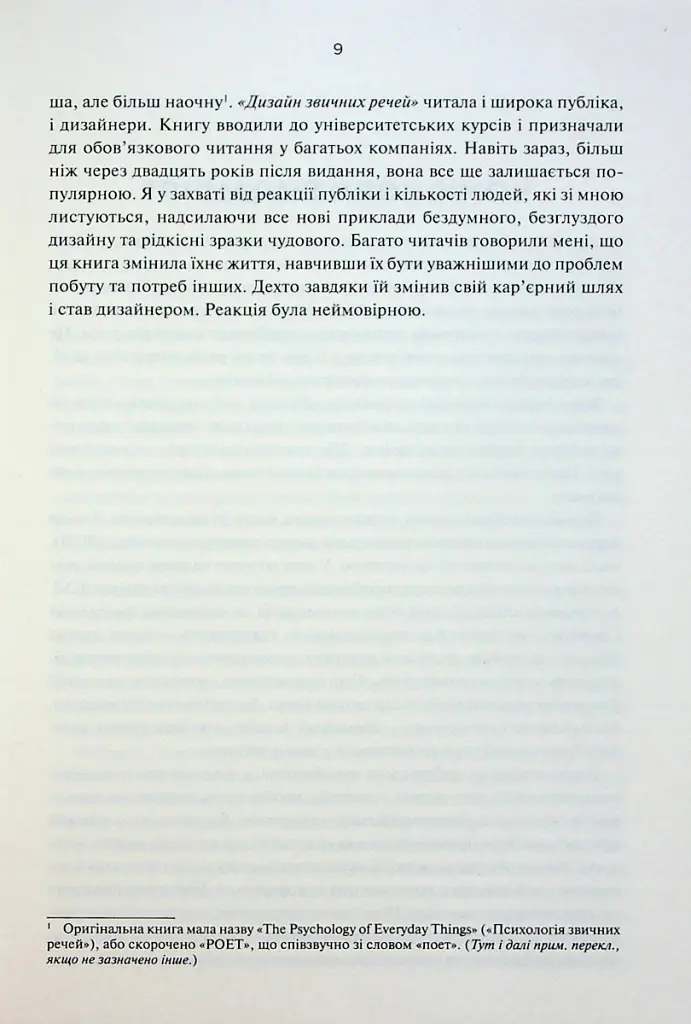 9

ша, але більш наочну$^{1}$. «Дизайн звичних речей» читала і широка публіка, і дизайнери. Книгу вводили до університетських курсів і призначали для обов'язкового читання у багатьох компаніях. Навіть зараз, більш ніж через двадцять років після видання, вона все ще залишається популярною. Я у захваті від реакції публіки і кількості людей, які зі мною листуються, надсилаючи все нові приклади бездумного, безглуздого дизайну та рідкісні зразки чудового. Багато читачів говорили мені, що ця книга змінила їхнє життя, навчивши їх бути уважнішими до проблем побуту та потреб інших. Дехто завдяки їй змінив свій кар'єрний шлях і став дизайнером. Реакція була неймовірною.

$^{1}$ Оригінальна книга мала назву «The Psychology of Everyday Things» («Психологія звичних речей»), або скорочено «POET», що співзвучно зі словом «поет». (Тут і далі прим. перекл., якщо не зазначено інше.)